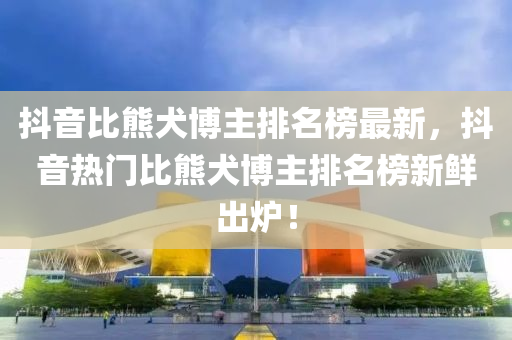 抖音比熊犬博主排名榜最新，抖音热门比熊犬博主排名榜新鲜出炉！